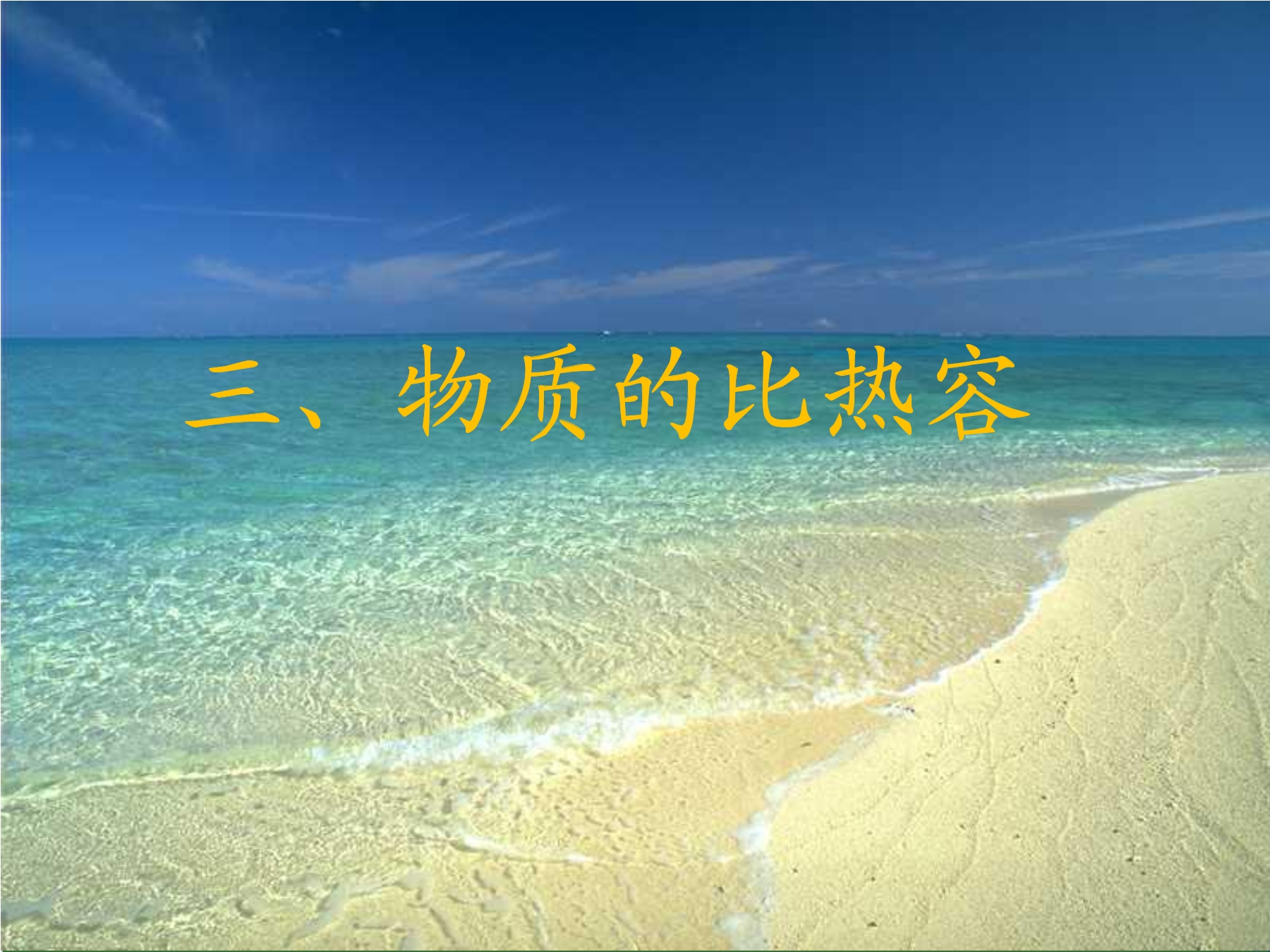 三、物质的比热容